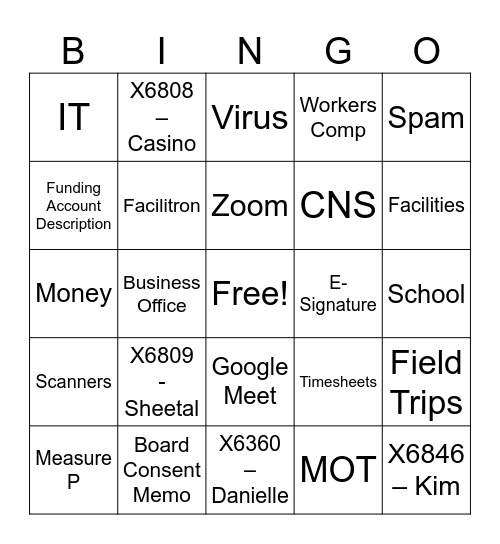 | B | I | N | G | O |
|---|---|---|---|---|
| IT | X6808 – Casino | Virus | Workers Comp | Spam |
| Funding Account Description | Facilitron | Zoom | CNS | Facilities |
| Money | Business Office | Free! | E-Signature | School |
| Scanners | X6809 - Sheetal | Google Meet | Timesheets | Field Trips |
| Measure P | Board Consent Memo | X6360 – Danielle | MOT | X6846 – Kim |